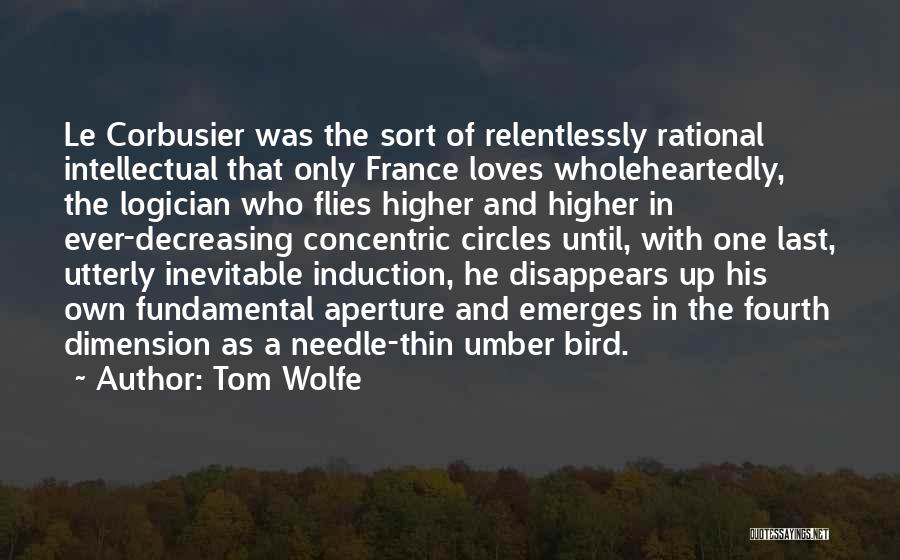 Le Corbusier was the sort of relentlessly rational intellectual that only France loves wholeheartedly, the logician who flies higher and higher in ever-decreasing concentric circles until, with one last, utterly inevitable induction, he disappears up his own fundamental aperture and emerges in the fourth dimension as a needle-thin umber bird.

~ Author: Tom Wolfe

QUOTESSAYINGS.NET